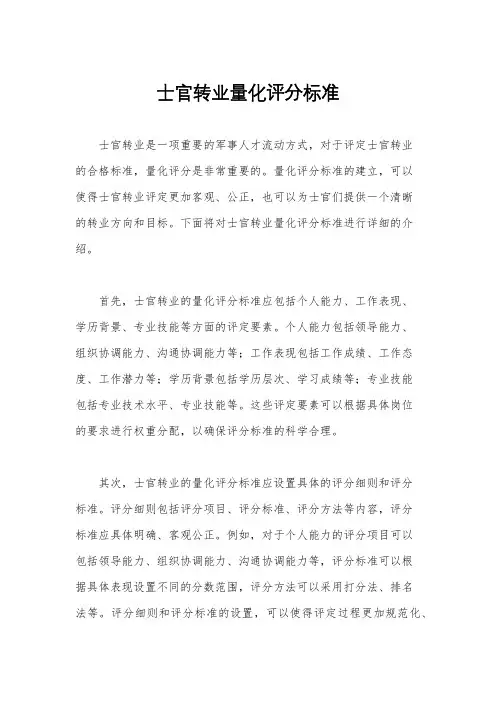 士官转业量化评分标准

士官转业是一项重要的军事人才流动方式，对于评定士官转业的合格标准，量化评分是非常重要的。量化评分标准的建立，可以使得士官转业评定更加客观、公正，也可以为士官们提供一个清晰的转业方向和目标。下面将对士官转业量化评分标准进行详细的介绍。

首先，士官转业的量化评分标准应包括个人能力、工作表现、学历背景、专业技能等方面的评定要素。个人能力包括领导能力、组织协调能力、沟通协调能力等；工作表现包括工作成绩、工作态度、工作潜力等；学历背景包括学历层次、学习成绩等；专业技能包括专业技术水平、专业技能等。这些评定要素可以根据具体岗位的要求进行权重分配，以确保评分标准的科学合理。

其次，士官转业的量化评分标准应设置具体的评分细则和评分标准。评分细则包括评分项目、评分标准、评分方法等内容，评分标准应具体明确、客观公正。例如，对于个人能力的评分项目可以包括领导能力、组织协调能力、沟通协调能力等，评分标准可以根据具体表现设置不同的分数范围，评分方法可以采用打分法、排名法等。评分细则和评分标准的设置，可以使得评定过程更加规范化、